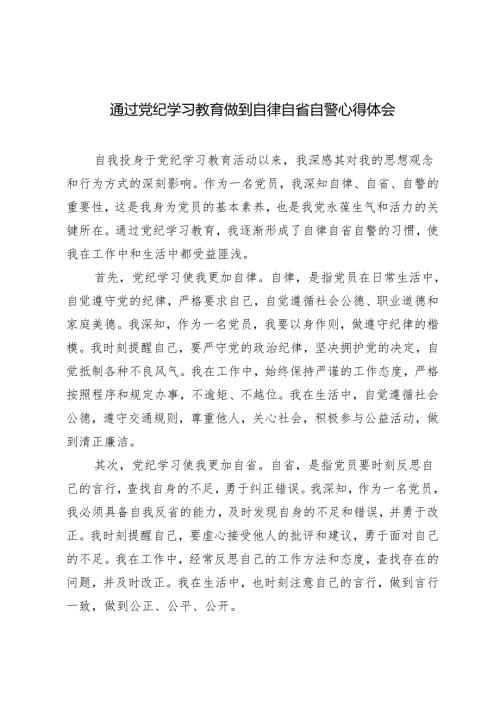 通过党纪学习教育做到自律自省自警心得体会

自我投身于党纪学习教育活动以来，我深感其对我的思想观念和行为方式的深刻影响。作为一名党员，我深知自律、自省、自警的重要性，这是我身为党员的基本素养，也是我党永葆生气和活力的关键所在。通过党纪学习教育，我逐渐形成了自律自省自警的习惯，使我在工作中和生活中都受益匪浅。

首先，党纪学习使我更加自律。自律，是指党员在日常生活中，自觉遵守党的纪律，严格要求自己，自觉遵循社会公德、职业道德和家庭美德。我深知，作为一名党员，我要以身作则，做遵守纪律的楷模。我时刻提醒自己，要严守党的政治纪律，坚决拥护党的决定，自觉抵制各种不良风气。我在工作中，始终保持严谨的工作态度，严格按照程序和规定办事，不逾矩、不越位。我在生活中，自觉遵循社会公德，遵守交通规则，尊重他人，关心社会，积极参与公益活动，做到清正廉洁。

其次，党纪学习使我更加自省。自省，是指党员要时刻反思自己的言行，查找自身的不足，勇于纠正错误。我深知，作为一名党员，我必须具备自我反省的能力，及时发现自身的不足和错误，并勇于改正。我时刻提醒自己，要虚心接受他人的批评和建议，勇于面对自己的不足。我在工作中，经常反思自己的工作方法和态度，查找存在的问题，并及时改正。我在生活中，也时刻注意自己的言行，做到言行一致，做到公正、公平、公开。